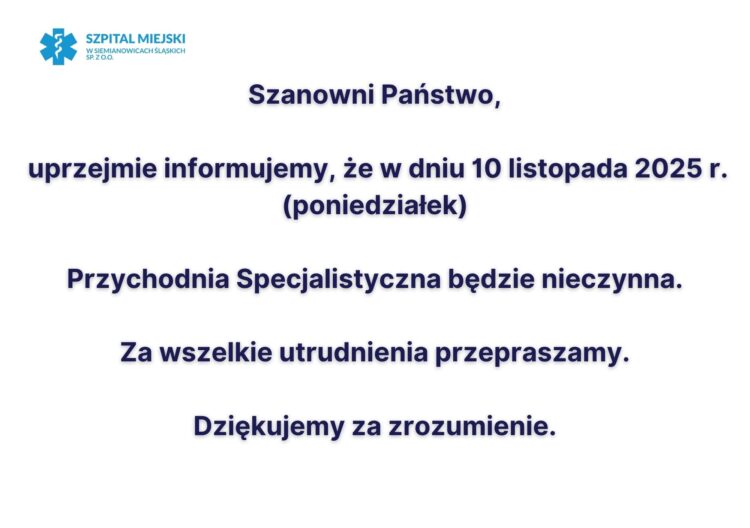 SZPITAL MIEJSKI
W SIEMIANOWICACH ŚLĄSKICH
SP. Z O.O.

Szanowni Państwo,

uprzejmie informujemy, że w dniu 10 listopada 2025 r. (poniedziałek)

Przychodnia Specjalistyczna będzie nieczynna.

Za wszelkie utrudnienia przepraszamy.

Dziękujemy za zrozumienie.